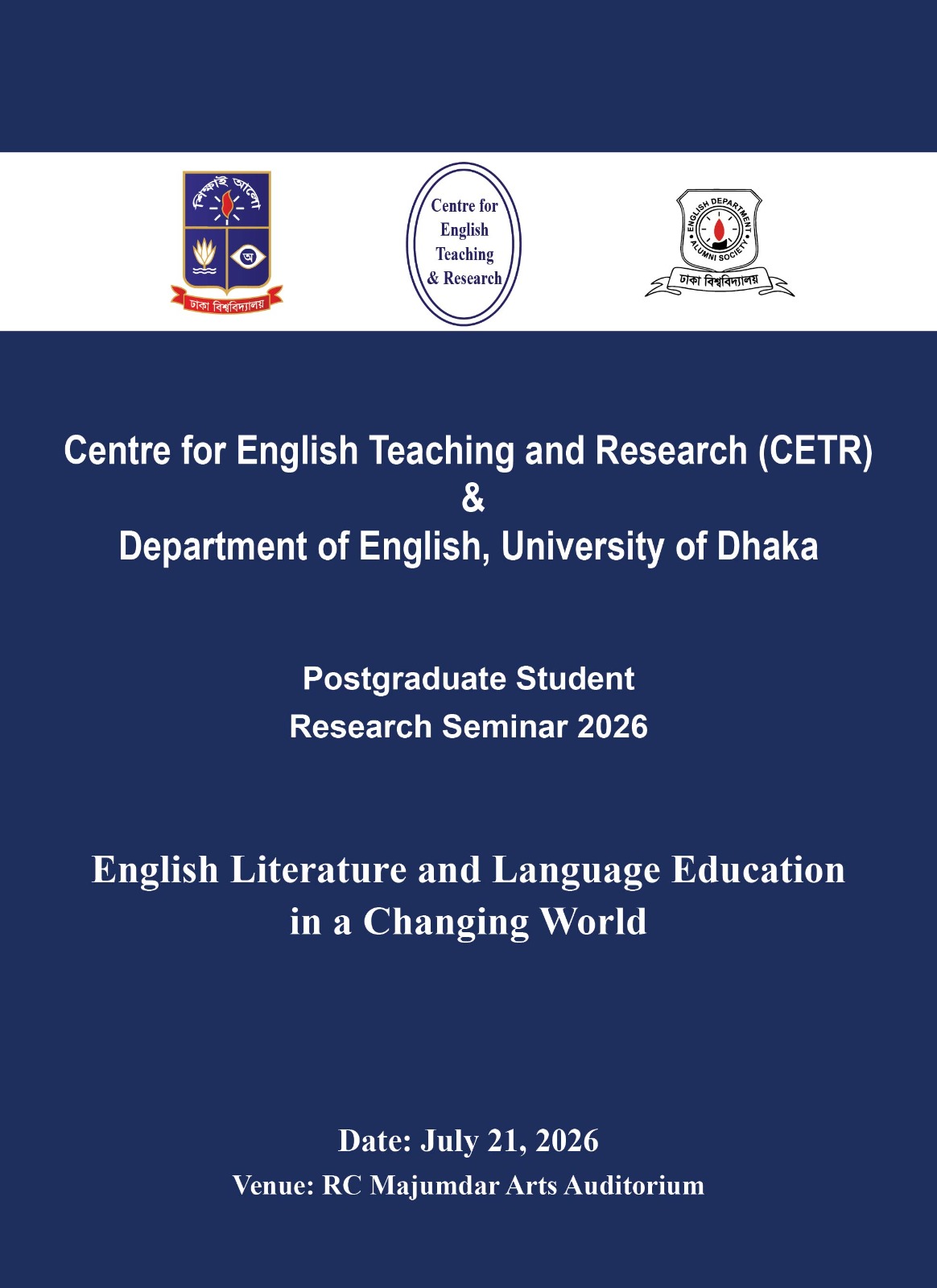 শিক্ষাই আলো
অ
ঢাকা বিশ্ববিদ্যালয়

Centre for
English
Teaching
& Research

ENGLISH DEPARTMENT
ALUMNI SOCIETY
ঢাকা বিশ্ববিদ্যালয়

Centre for English Teaching and Research (CETR)
&
Department of English, University of Dhaka

Postgraduate Student
Research Seminar 2026

English Literature and Language Education
in a Changing World

Date: July 21, 2026
Venue: RC Majumdar Arts Auditorium